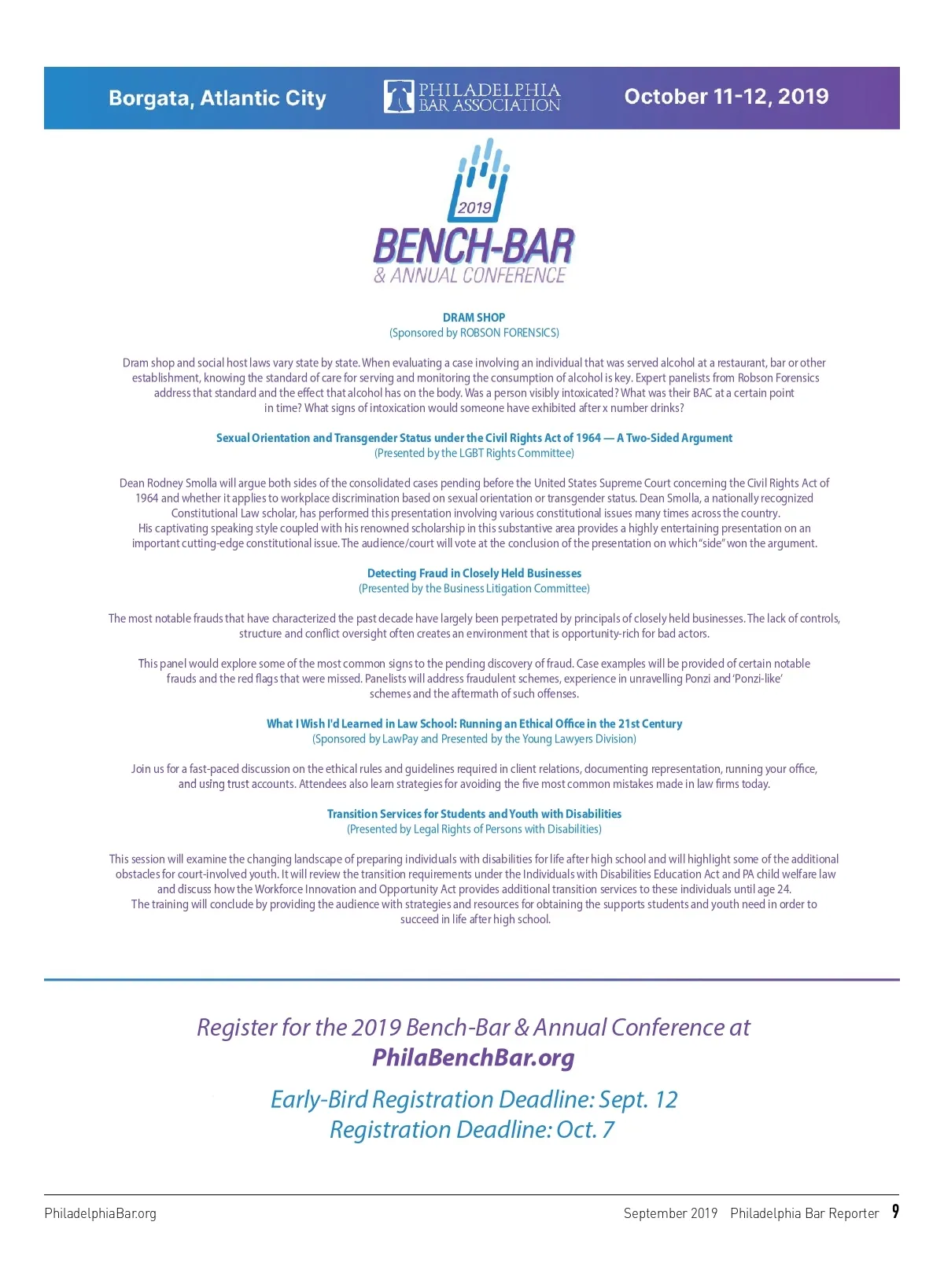 Borgata, Atlantic City

PHILADELPHIA BAR ASSOCIATION

October 11-12, 2019

2019
BENCH-BAR
& ANNUAL CONFERENCE

DRAM SHOP
(Sponsored by ROBSON FORENSICS)

Dram shop and social host laws vary state by state. When evaluating a case involving an individual that was served alcohol at a restaurant, bar or other establishment, knowing the standard of care for serving and monitoring the consumption of alcohol is key. Expert panelists from Robson Forensics address that standard and the effect that alcohol has on the body. Was a person visibly intoxicated? What was their BAC at a certain point in time? What signs of intoxication would someone have exhibited after x number drinks?

Sexual Orientation and Transgender Status under the Civil Rights Act of 1964 — A Two-Sided Argument
(Presented by the LGBT Rights Committee)

Dean Rodney Smolla will argue both sides of the consolidated cases pending before the United States Supreme Court concerning the Civil Rights Act of 1964 and whether it applies to workplace discrimination based on sexual orientation or transgender status. Dean Smolla, a nationally recognized Constitutional Law scholar, has performed this presentation involving various constitutional issues many times across the country. His captivating speaking style coupled with his renowned scholarship in this substantive area provides a highly entertaining presentation on an important cutting-edge constitutional issue. The audience/court will vote at the conclusion of the presentation on which "side" won the argument.

Detecting Fraud in Closely Held Businesses
(Presented by the Business Litigation Committee)

The most notable frauds that have characterized the past decade have largely been perpetrated by principals of closely held businesses. The lack of controls, structure and conflict oversight often creates an environment that is opportunity-rich for bad actors.

This panel would explore some of the most common signs to the pending discovery of fraud. Case examples will be provided of certain notable frauds and the red flags that were missed. Panelists will address fraudulent schemes, experience in unravelling Ponzi and 'Ponzi-like' schemes and the aftermath of such offenses.

What I Wish I'd Learned in Law School: Running an Ethical Office in the 21st Century
(Sponsored by LawPay and Presented by the Young Lawyers Division)

Join us for a fast-paced discussion on the ethical rules and guidelines required in client relations, documenting representation, running your office, and using trust accounts. Attendees also learn strategies for avoiding the five most common mistakes made in law firms today.

Transition Services for Students and Youth with Disabilities
(Presented by Legal Rights of Persons with Disabilities)

This session will examine the changing landscape of preparing individuals with disabilities for life after high school and will highlight some of the additional obstacles for court-involved youth. It will review the transition requirements under the Individuals with Disabilities Education Act and PA child welfare law and discuss how the Workforce Innovation and Opportunity Act provides additional transition services to these individuals until age 24. The training will conclude by providing the audience with strategies and resources for obtaining the supports students and youth need in order to succeed in life after high school.

Register for the 2019 Bench-Bar & Annual Conference at
PhilaBenchBar.org

Early-Bird Registration Deadline: Sept. 12
Registration Deadline: Oct. 7

PhiladelphiaBar.org

September 2019 Philadelphia Bar Reporter 9